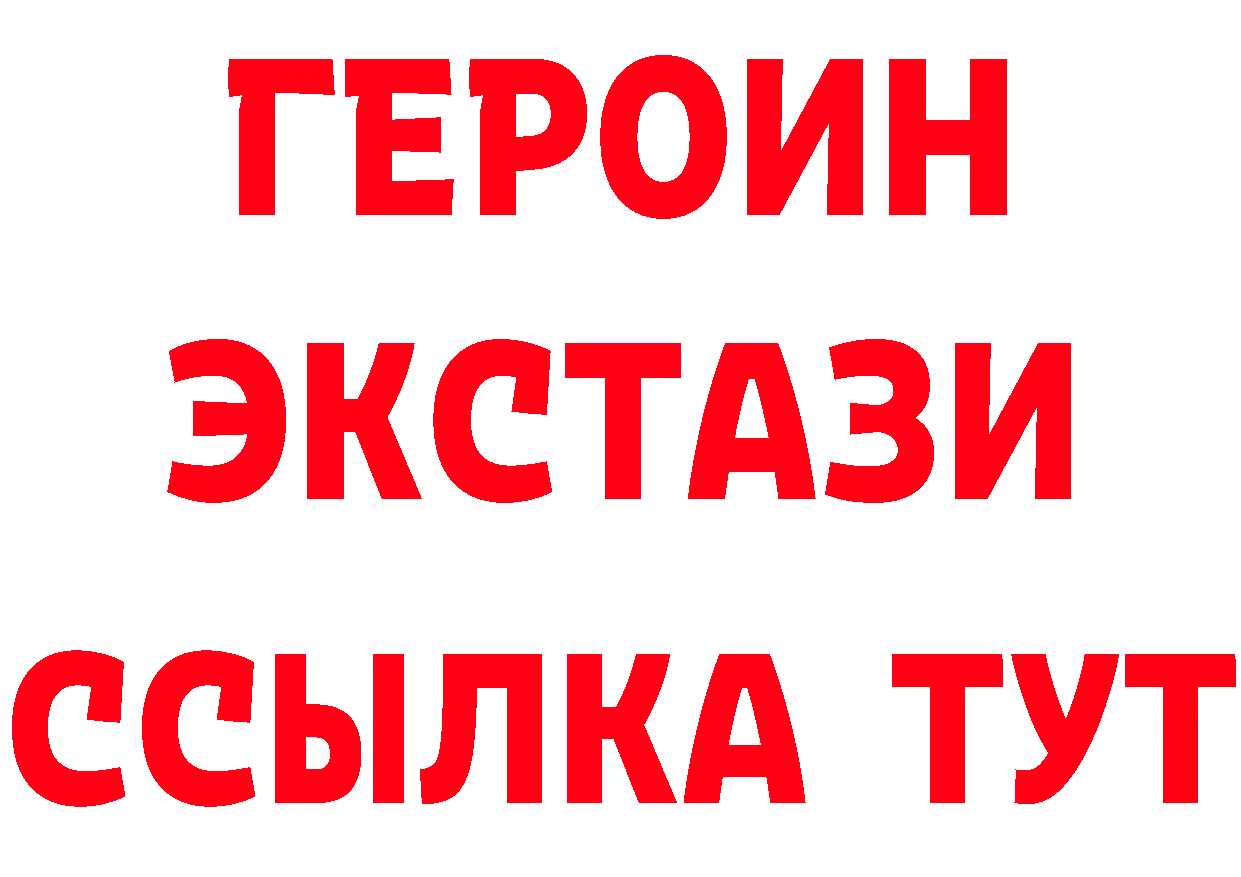 ГЕРОИН ЭКСТАЗИ ССЫЛКА ТУТ